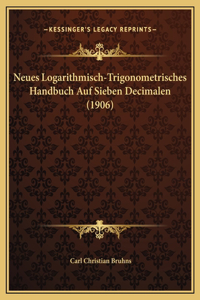 —KESSINGER'S LEGACY REPRINTS—

Neues Logarithmisch-Trigonometrisches Handbuch Auf Sieben Decimalen (1906)

Carl Christian Bruhns